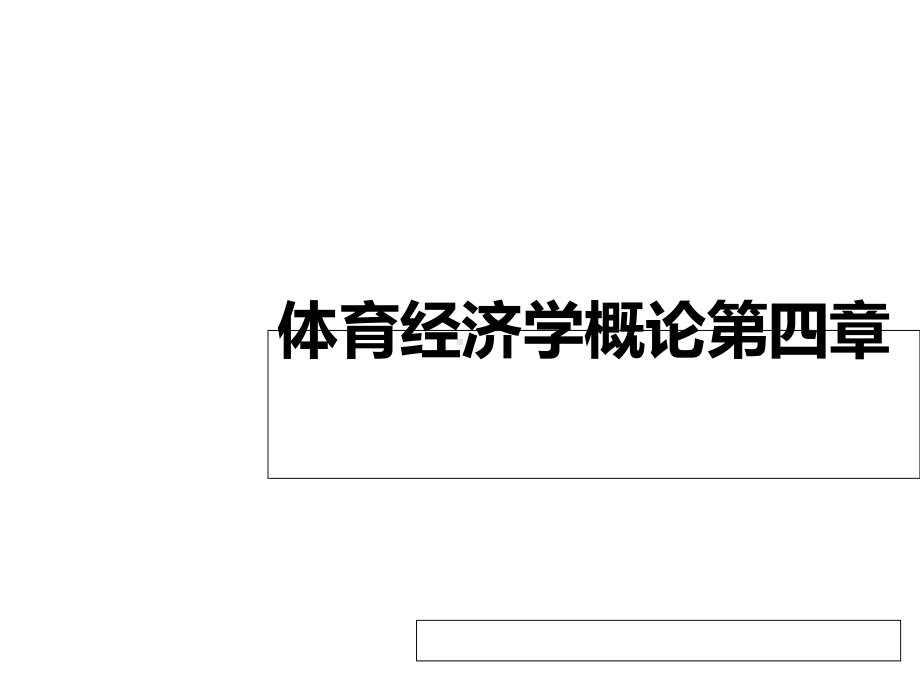 体育经济学概论第四章